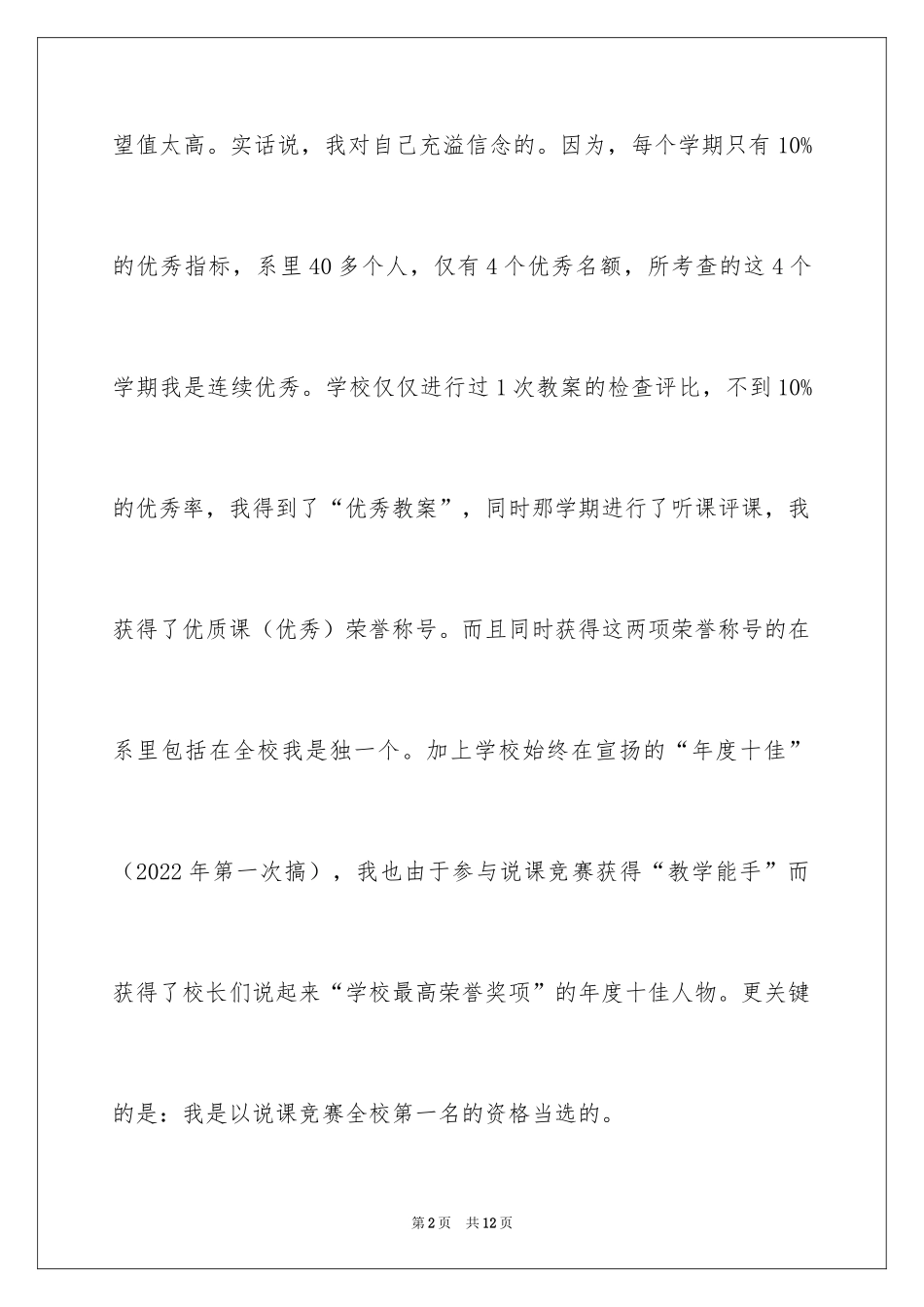 望值太高。实话说，我对自己充溢信念的。因为，每个学期只有 10%的优秀指标，系里 40 多个人，仅有 4 个优秀名额，所考查的这 4 个学期我是连续优秀。学校仅仅进行过 1 次教案的检查评比，不到 10%的优秀率，我得到了“优秀教案”，同时那学期进行了听课评课，我获得了优质课（优秀）荣誉称号。而且同时获得这两项荣誉称号的在系里包括在全校我是独一个。加上学校始终在宣扬的“年度十佳”（2022 年第一次搞），我也由于参与说课竞赛获得“教学能手”而获得了校长们说起来“学校最高荣誉奖项”的年度十佳人物。更关键的是：我是以说课竞赛全校第一名的资格当选的。

第 2 页　共 12 页